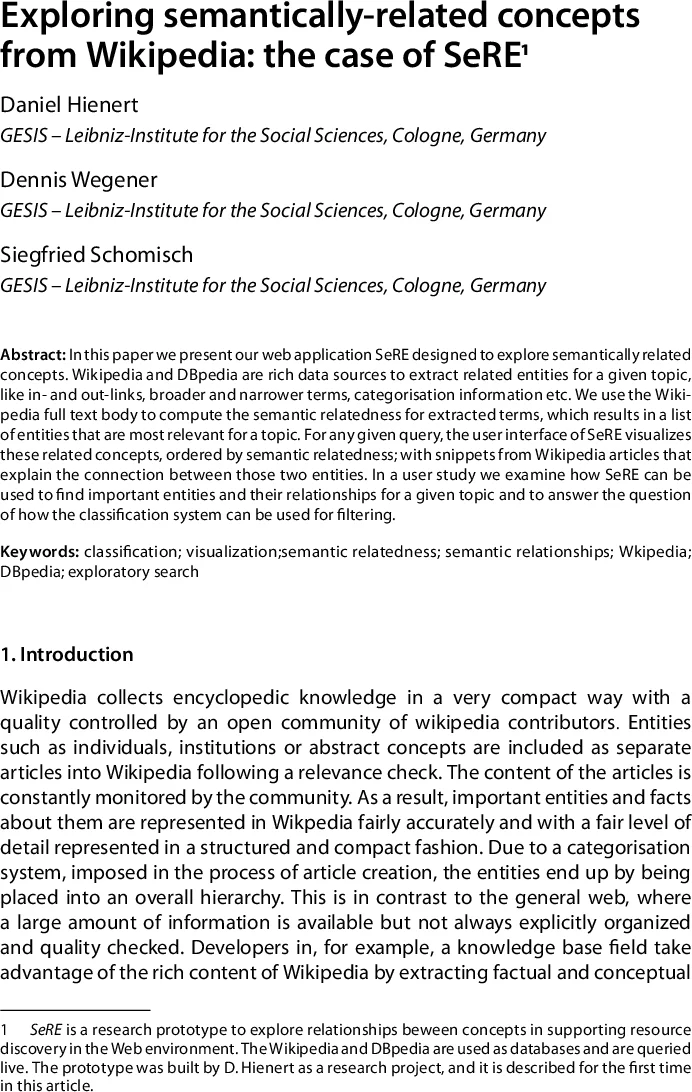 Exploring semantically-related concepts from Wikipedia: the case of SeRE$^1$

Daniel Hienert
GESIS – Leibniz-Institute for the Social Sciences, Cologne, Germany

Dennis Wegener
GESIS – Leibniz-Institute for the Social Sciences, Cologne, Germany

Siegfried Schomisch
GESIS – Leibniz-Institute for the Social Sciences, Cologne, Germany

Abstract: In this paper we present our web application SeRE designed to explore semantically related concepts. Wikipedia and DBpedia are rich data sources to extract related entities for a given topic, like in- and out-links, broader and narrower terms, categorisation information etc. We use the Wikipedia full text body to compute the semantic relatedness for extracted terms, which results in a list of entities that are most relevant for a topic. For any given query, the user interface of SeRE visualizes these related concepts, ordered by semantic relatedness; with snippets from Wikipedia articles that explain the connection between those two entities. In a user study we examine how SeRE can be used to find important entities and their relationships for a given topic and to answer the question of how the classification system can be used for filtering.

Keywords: classification; visualization;semantic relatedness; semantic relationships; Wkipedia; DBpedia; exploratory search

1. Introduction

Wikipedia collects encyclopedic knowledge in a very compact way with a quality controlled by an open community of wikipedia contributors. Entities such as individuals, institutions or abstract concepts are included as separate articles into Wikipedia following a relevance check. The content of the articles is constantly monitored by the community. As a result, important entities and facts about them are represented in Wikpedia fairly accurately and with a fair level of detail represented in a structured and compact fashion. Due to a categorisation system, imposed in the process of article creation, the entities end up by being placed into an overall hierarchy. This is in contrast to the general web, where a large amount of information is available but not always explicitly organized and quality checked. Developers in, for example, a knowledge base field take advantage of the rich content of Wikipedia by extracting factual and conceptual

1 SeRE is a research prototype to explore relationships beween concepts in supporting resource discovery in the Web environment. The Wikipedia and DBpedia are used as databases and are queried live. The prototype was built by D. Hienert as a research project, and it is described for the first time in this article.